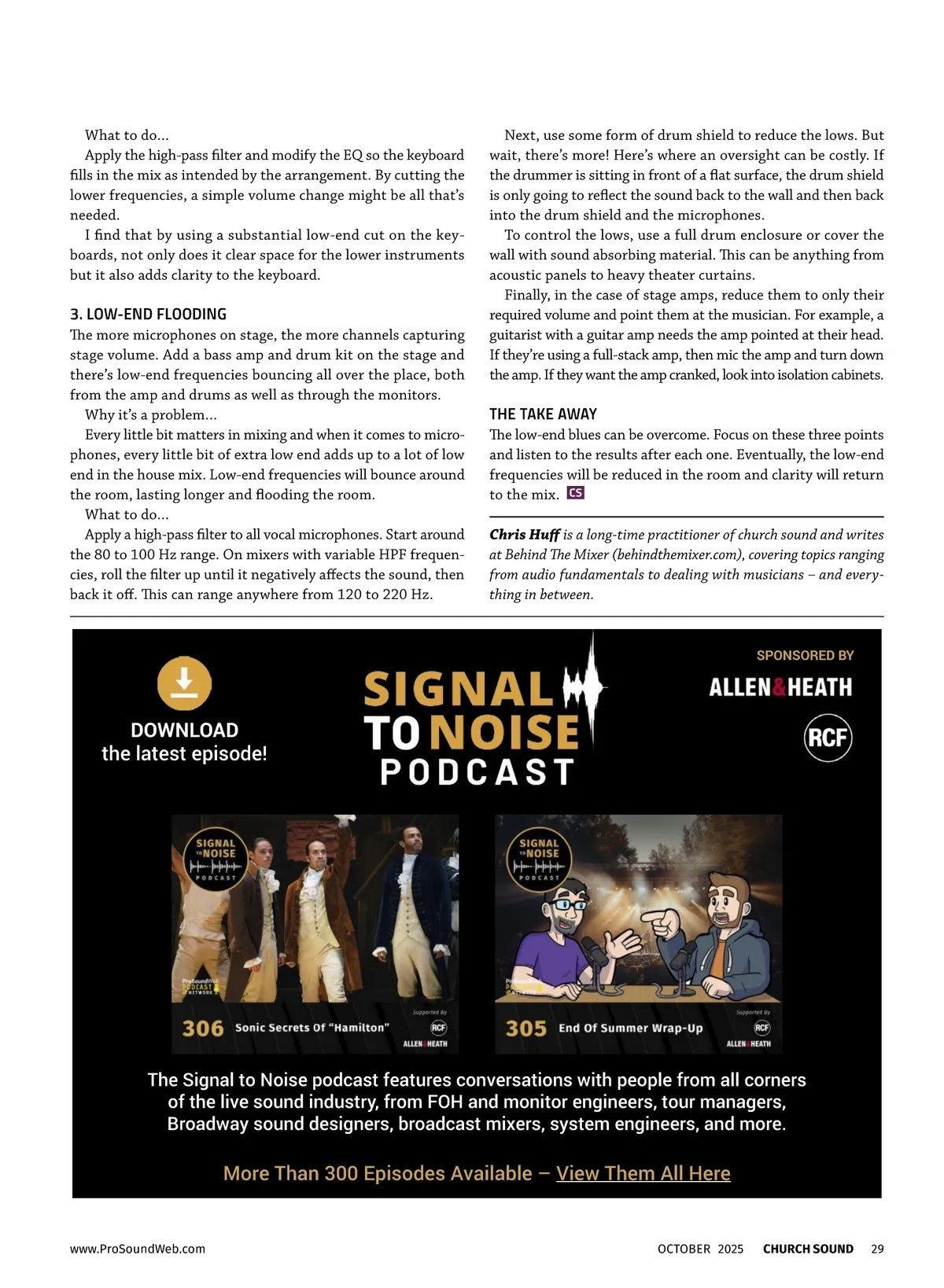 What to do...

Apply the high-pass filter and modify the EQ so the keyboard fills in the mix as intended by the arrangement. By cutting the lower frequencies, a simple volume change might be all that's needed.

I find that by using a substantial low-end cut on the keyboards, not only does it clear space for the lower instruments but it also adds clarity to the keyboard.

3. LOW-END FLOODING

The more microphones on stage, the more channels capturing stage volume. Add a bass amp and drum kit on the stage and there's low-end frequencies bouncing all over the place, both from the amp and drums as well as through the monitors.

Why it's a problem...

Every little bit matters in mixing and when it comes to microphones, every little bit of extra low end adds up to a lot of low end in the house mix. Low-end frequencies will bounce around the room, lasting longer and flooding the room.

What to do...

Apply a high-pass filter to all vocal microphones. Start around the 80 to 100 Hz range. On mixers with variable HPF frequencies, roll the filter up until it negatively affects the sound, then back it off. This can range anywhere from 120 to 220 Hz.

Next, use some form of drum shield to reduce the lows. But wait, there's more! Here's where an oversight can be costly. If the drummer is sitting in front of a flat surface, the drum shield is only going to reflect the sound back to the wall and then back into the drum shield and the microphones.

To control the lows, use a full drum enclosure or cover the wall with sound absorbing material. This can be anything from acoustic panels to heavy theater curtains.

Finally, in the case of stage amps, reduce them to only their required volume and point them at the musician. For example, a guitarist with a guitar amp needs the amp pointed at their head. If they're using a full-stack amp, then mic the amp and turn down the amp. If they want the amp cranked, look into isolation cabinets.

THE TAKE AWAY

The low-end blues can be overcome. Focus on these three points and listen to the results after each one. Eventually, the low-end frequencies will be reduced in the room and clarity will return to the mix. CS

Chris Huff is a long-time practitioner of church sound and writes at Behind The Mixer (behindthemixer.com), covering topics ranging from audio fundamentals to dealing with musicians – and everything in between.

DOWNLOAD the latest episode!

SIGNAL TO NOISE PODCAST

SPONSORED BY

ALLEN&HEATH

RCF

SIGNAL TO NOISE PODCAST

ProSoundWeb PODCAST NETWORK

306 Sonic Secrets Of "Hamilton"

Supported By RCF ALLEN&HEATH

SIGNAL TO NOISE PODCAST

305 End Of Summer Wrap-Up

Supported By RCF ALLEN&HEATH

The Signal to Noise podcast features conversations with people from all corners of the live sound industry, from FOH and monitor engineers, tour managers, Broadway sound designers, broadcast mixers, system engineers, and more.

More Than 300 Episodes Available – View Them All Here

www.ProSoundWeb.com

OCTOBER 2025 CHURCH SOUND 29